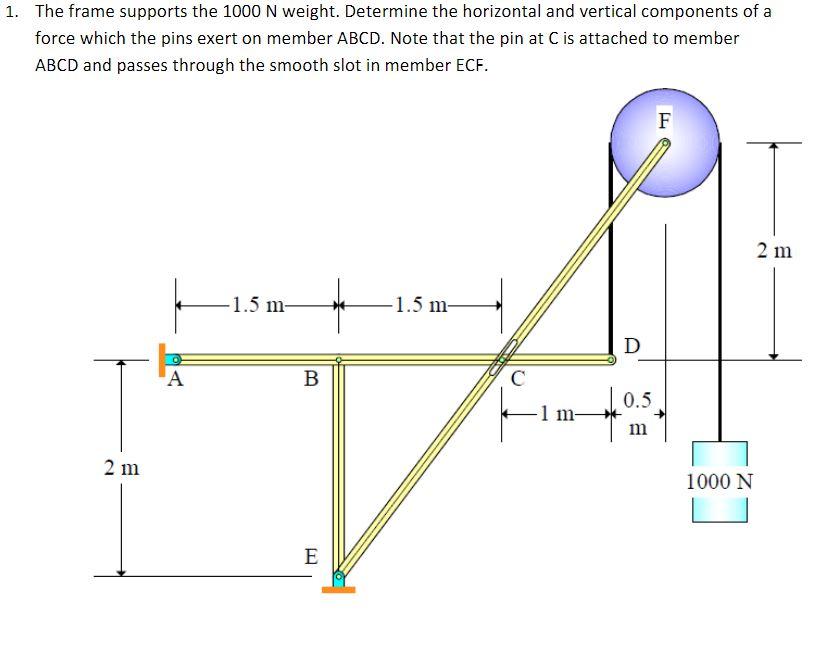 1. The frame supports the 1000 N weight. Determine the horizontal and vertical components of a force which the pins exert on member ABCD. Note that the pin at C is attached to member ABCD and passes through the smooth slot in member ECF.

F

2 m

1.5 m

1.5 m

D

A

B

C

1 m

0.5 m

2 m

1000 N

E